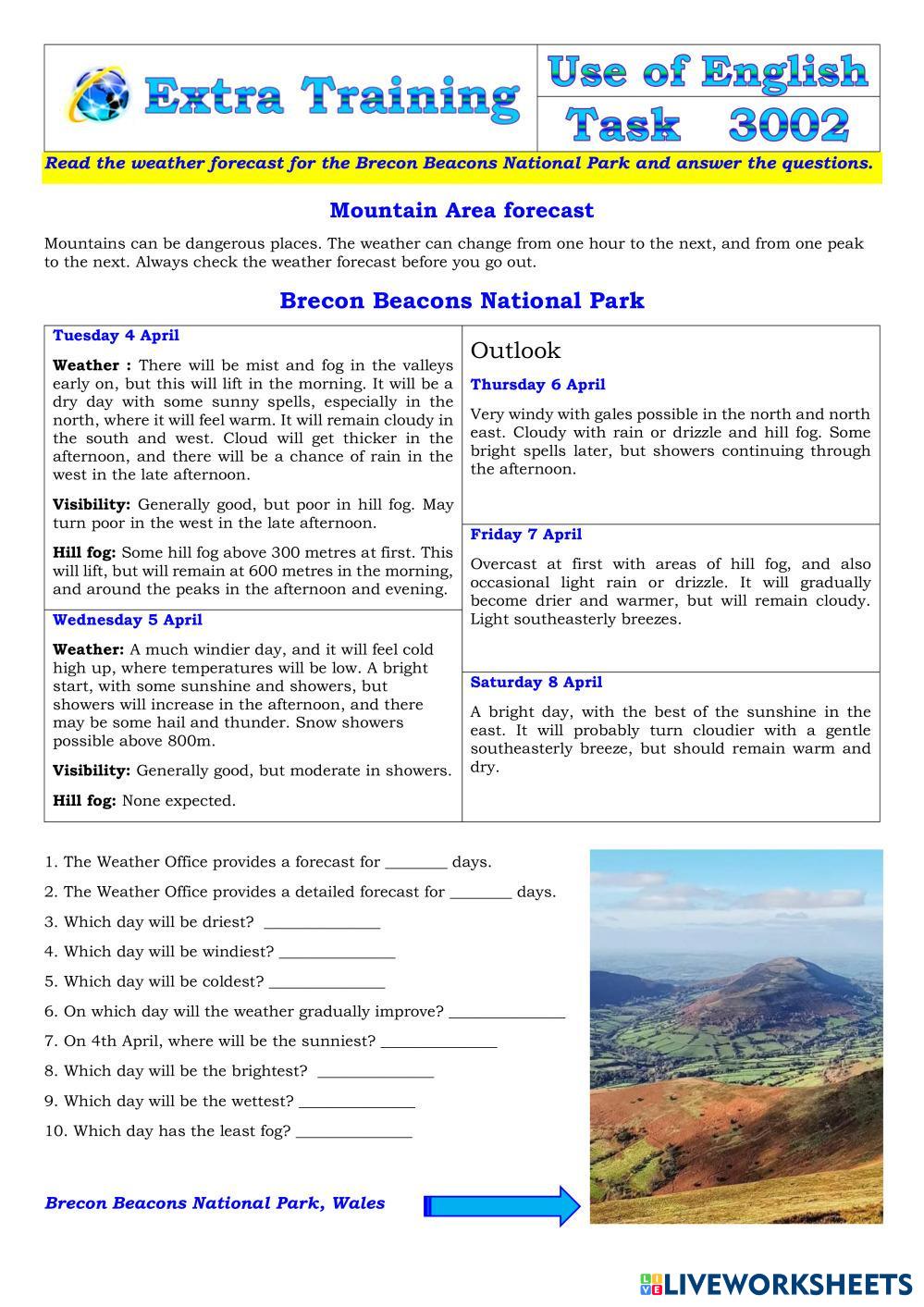 Extra Training

Use of English
Task 3002

Read the weather forecast for the Brecon Beacons National Park and answer the questions.

Mountain Area forecast

Mountains can be dangerous places. The weather can change from one hour to the next, and from one peak to the next. Always check the weather forecast before you go out.

Brecon Beacons National Park

Tuesday 4 April

Weather : There will be mist and fog in the valleys early on, but this will lift in the morning. It will be a dry day with some sunny spells, especially in the north, where it will feel warm. It will remain cloudy in the south and west. Cloud will get thicker in the afternoon, and there will be a chance of rain in the west in the late afternoon.

Visibility: Generally good, but poor in hill fog. May turn poor in the west in the late afternoon.

Hill fog: Some hill fog above 300 metres at first. This will lift, but will remain at 600 metres in the morning, and around the peaks in the afternoon and evening.

Wednesday 5 April

Weather: A much windier day, and it will feel cold high up, where temperatures will be low. A bright start, with some sunshine and showers, but showers will increase in the afternoon, and there may be some hail and thunder. Snow showers possible above 800m.

Visibility: Generally good, but moderate in showers.

Hill fog: None expected.

Outlook

Thursday 6 April

Very windy with gales possible in the north and north east. Cloudy with rain or drizzle and hill fog. Some bright spells later, but showers continuing through the afternoon.

Friday 7 April

Overcast at first with areas of hill fog, and also occasional light rain or drizzle. It will gradually become drier and warmer, but will remain cloudy. Light southeasterly breezes.

Saturday 8 April

A bright day, with the best of the sunshine in the east. It will probably turn cloudier with a gentle southeasterly breeze, but should remain warm and dry.

1. The Weather Office provides a forecast for ________ days.

2. The Weather Office provides a detailed forecast for ________ days.

3. Which day will be driest? ______________

4. Which day will be windiest? ______________

5. Which day will be coldest? ______________

6. On which day will the weather gradually improve? ______________

7. On 4th April, where will be the sunniest? ______________

8. Which day will be the brightest? ______________

9. Which day will be the wettest? ______________

10. Which day has the least fog? ______________

Brecon Beacons National Park, Wales

LIVEWORKSHEETS